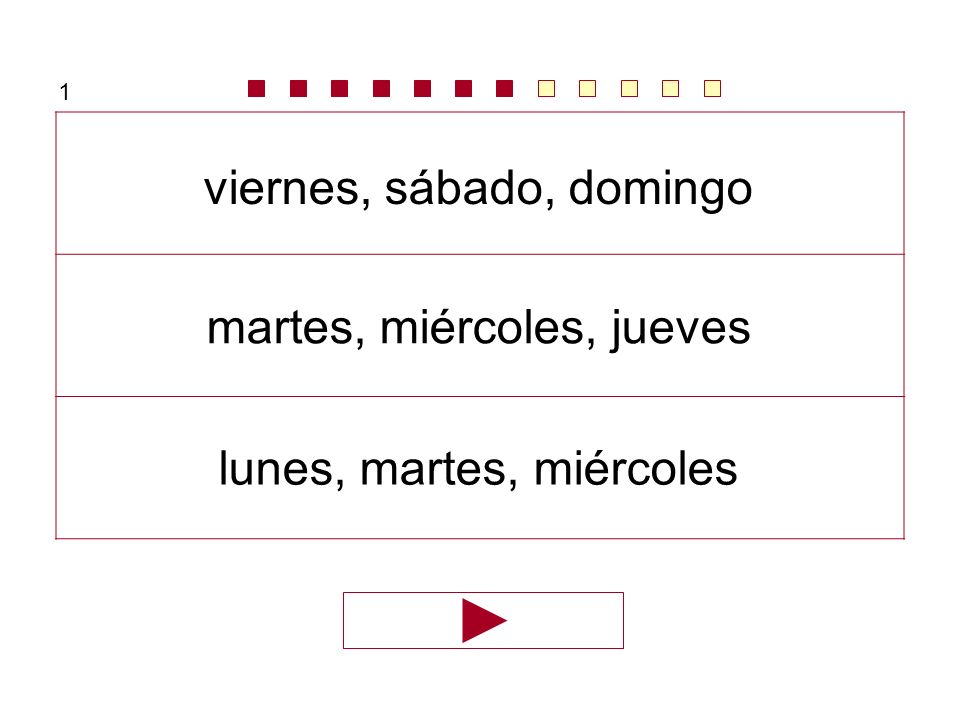 1

viernes, sábado, domingo

martes, miércoles, jueves

lunes, martes, miércoles